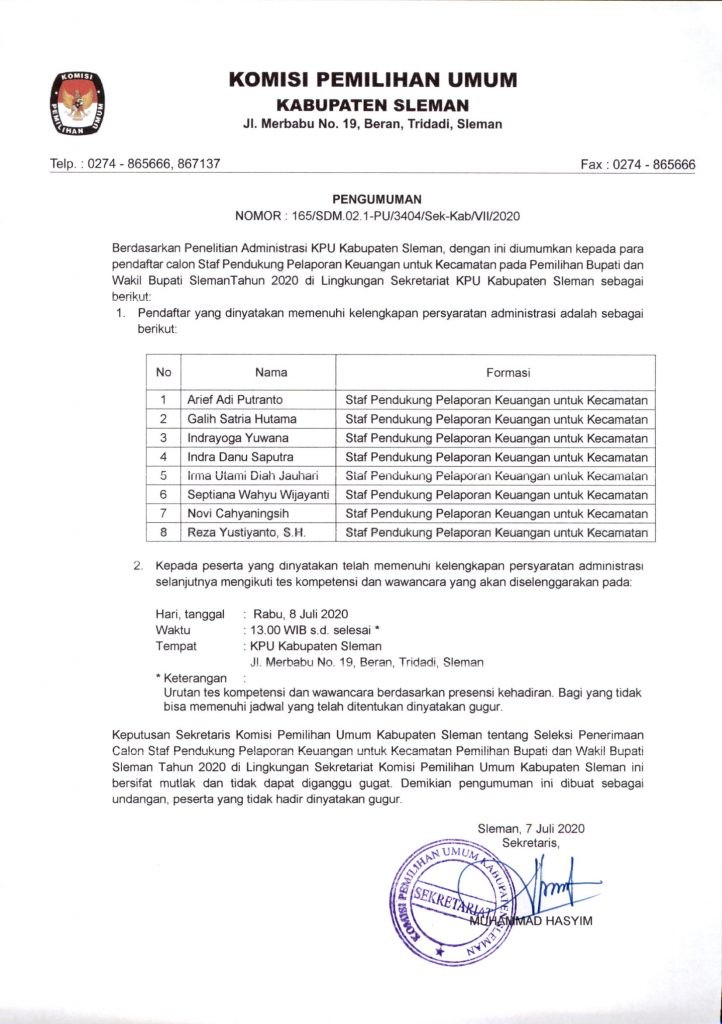 KOMISI PEMILIHAN UMUM

KOMISI PEMILIHAN UMUM
KABUPATEN SLEMAN
Jl. Merbabu No. 19, Beran, Tridadi, Sleman

Telp. : 0274 - 865666, 867137

Fax : 0274 - 865666

PENGUMUMAN
NOMOR : 165/SDM.02.1-PU/3404/Sek-Kab/VII/2020

Berdasarkan Penelitian Administrasi KPU Kabupaten Sleman, dengan ini diumumkan kepada para pendaftar calon Staf Pendukung Pelaporan Keuangan untuk Kecamatan pada Pemilihan Bupati dan Wakil Bupati SlemanTahun 2020 di Lingkungan Sekretariat KPU Kabupaten Sleman sebagai berikut:

1. Pendaftar yang dinyatakan memenuhi kelengkapan persyaratan administrasi adalah sebagai berikut:

| No | Nama | Formasi |
|---|---|---|
| 1 | Arief Adi Putranto | Staf Pendukung Pelaporan Keuangan untuk Kecamatan |
| 2 | Galih Satria Hutama | Staf Pendukung Pelaporan Keuangan untuk Kecamatan |
| 3 | Indrayoga Yuwana | Staf Pendukung Pelaporan Keuangan untuk Kecamatan |
| 4 | Indra Danu Saputra | Staf Pendukung Pelaporan Keuangan untuk Kecamatan |
| 5 | Irma Utami Diah Jauhari | Staf Pendukung Pelaporan Keuangan untuk Kecamatan |
| 6 | Septiana Wahyu Wijayanti | Staf Pendukung Pelaporan Keuangan untuk Kecamatan |
| 7 | Novi Cahyaningsih | Staf Pendukung Pelaporan Keuangan untuk Kecamatan |
| 8 | Reza Yustiyanto, S.H. | Staf Pendukung Pelaporan Keuangan untuk Kecamatan |

2. Kepada peserta yang dinyatakan telah memenuhi kelengkapan persyaratan administrasi selanjutnya mengikuti tes kompetensi dan wawancara yang akan diselenggarakan pada:

Hari, tanggal : Rabu, 8 Juli 2020
Waktu : 13.00 WIB s.d. selesai *
Tempat : KPU Kabupaten Sleman
Jl. Merbabu No. 19, Beran, Tridadi, Sleman

* Keterangan :
Urutan tes kompetensi dan wawancara berdasarkan presensi kehadiran. Bagi yang tidak bisa memenuhi jadwal yang telah ditentukan dinyatakan gugur.

Keputusan Sekretaris Komisi Pemilihan Umum Kabupaten Sleman tentang Seleksi Penerimaan Calon Staf Pendukung Pelaporan Keuangan untuk Kecamatan Pemilihan Bupati dan Wakil Bupati Sleman Tahun 2020 di Lingkungan Sekretariat Komisi Pemilihan Umum Kabupaten Sleman ini bersifat mutlak dan tidak dapat diganggu gugat. Demikian pengumuman ini dibuat sebagai undangan, peserta yang tidak hadir dinyatakan gugur.

Sleman, 7 Juli 2020
Sekretaris,

KOMISI PEMILIHAN UMUM KABUPATEN SLEMAN
SEKRETARIAT

MUHAMMAD HASYIM